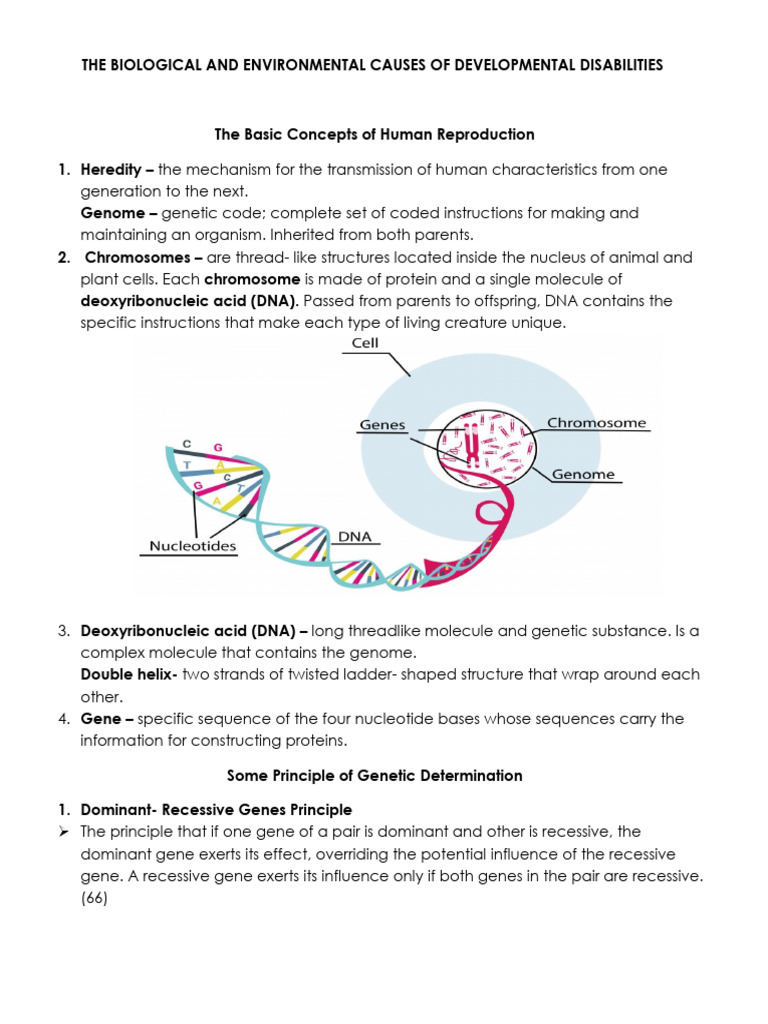 THE BIOLOGICAL AND ENVIRONMENTAL CAUSES OF DEVELOPMENTAL DISABILITIES

The Basic Concepts of Human Reproduction

1. Heredity – the mechanism for the transmission of human characteristics from one generation to the next.
Genome – genetic code; complete set of coded instructions for making and maintaining an organism. Inherited from both parents.
2. Chromosomes – are thread- like structures located inside the nucleus of animal and plant cells. Each chromosome is made of protein and a single molecule of deoxyribonucleic acid (DNA). Passed from parents to offspring, DNA contains the specific instructions that make each type of living creature unique.

Cell
Genes
Chromosome
Genome
C G T A G C T A
Nucleotides
DNA

3. Deoxyribonucleic acid (DNA) – long threadlike molecule and genetic substance. Is a complex molecule that contains the genome.
Double helix- two strands of twisted ladder- shaped structure that wrap around each other.
4. Gene – specific sequence of the four nucleotide bases whose sequences carry the information for constructing proteins.

Some Principle of Genetic Determination

1. Dominant- Recessive Genes Principle
➢ The principle that if one gene of a pair is dominant and other is recessive, the dominant gene exerts its effect, overriding the potential influence of the recessive gene. A recessive gene exerts its influence only if both genes in the pair are recessive. (66)